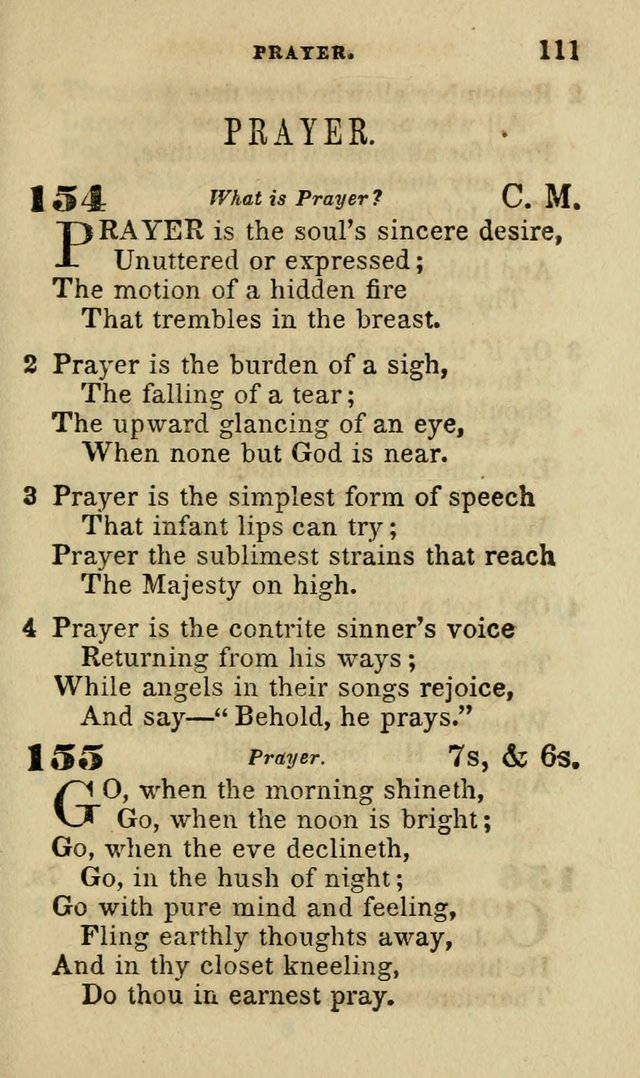 PRAYER. 111

PRAYER.

154 What is Prayer? C. M.

PRAYER is the soul's sincere desire,
Unuttered or expressed;
The motion of a hidden fire
That trembles in the breast.

2 Prayer is the burden of a sigh,
The falling of a tear;
The upward glancing of an eye,
When none but God is near.

3 Prayer is the simplest form of speech
That infant lips can try;
Prayer the sublimest strains that reach
The Majesty on high.

4 Prayer is the contrite sinner's voice
Returning from his ways;
While angels in their songs rejoice,
And say—"Behold, he prays."

155 Prayer. 7s, & 6s.

GO, when the morning shineth,
Go, when the noon is bright;
Go, when the eve declineth,
Go, in the hush of night;
Go with pure mind and feeling,
Fling earthly thoughts away,
And in thy closet kneeling,
Do thou in earnest pray.